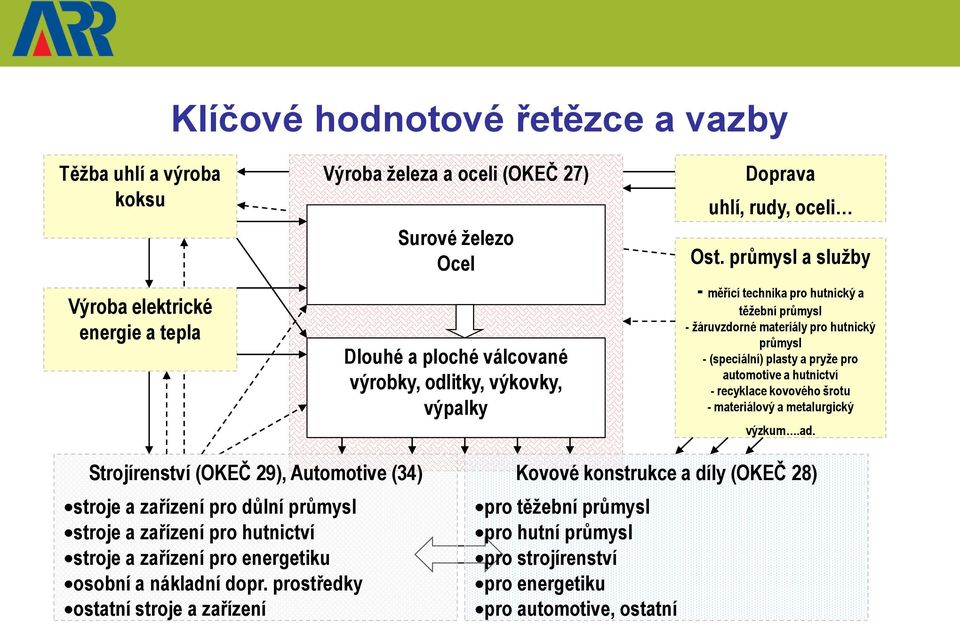 ARR

Klíčové hodnotové řetězce a vazby

Těžba uhlí a výroba koksu

Výroba elektrické energie a tepla

Výroba železa a oceli (OKEČ 27)

Surové železo
Ocel

Dlouhé a ploché válcované výrobky, odlitky, výkovky, výpalky

Doprava
uhlí, rudy, oceli…

Ost. průmysl a služby
- měřicí technika pro hutnický a těžební průmysl
- žáruvzdorné materiály pro hutnický průmysl
- (speciální) plasty a pryže pro automotive a hutnictví
- recyklace kovového šrotu
- materiálový a metalurgický výzkum….ad.

Strojírenství (OKEČ 29), Automotive (34)
•stroje a zařízení pro důlní průmysl
•stroje a zařízení pro hutnictví
•stroje a zařízení pro energetiku
•osobní a nákladní dopr. prostředky
•ostatní stroje a zařízení

Kovové konstrukce a díly (OKEČ 28)
•pro těžební průmysl
•pro hutní průmysl
•pro strojírenství
•pro energetiku
•pro automotive, ostatní